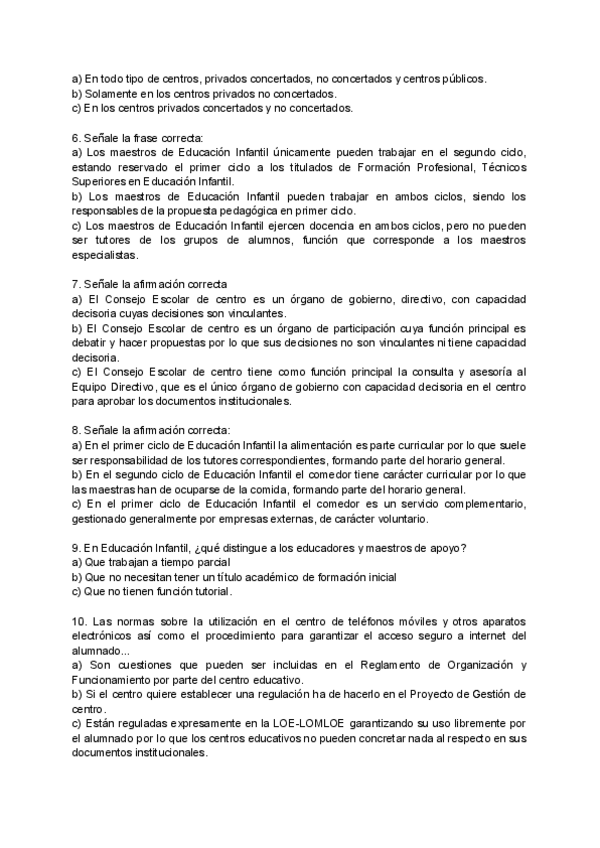 a) En todo tipo de centros, privados concertados, no concertados y centros públicos.
b) Solamente en los centros privados no concertados.
c) En los centros privados concertados y no concertados.

6. Señale la frase correcta:
a) Los maestros de Educación Infantil únicamente pueden trabajar en el segundo ciclo, estando reservado el primer ciclo a los titulados de Formación Profesional, Técnicos Superiores en Educación Infantil.
b) Los maestros de Educación Infantil pueden trabajar en ambos ciclos, siendo los responsables de la propuesta pedagógica en primer ciclo.
c) Los maestros de Educación Infantil ejercen docencia en ambos ciclos, pero no pueden ser tutores de los grupos de alumnos, función que corresponde a los maestros especialistas.

7. Señale la afirmación correcta
a) El Consejo Escolar de centro es un órgano de gobierno, directivo, con capacidad decisoria cuyas decisiones son vinculantes.
b) El Consejo Escolar de centro es un órgano de participación cuya función principal es debatir y hacer propuestas por lo que sus decisiones no son vinculantes ni tiene capacidad decisoria.
c) El Consejo Escolar de centro tiene como función principal la consulta y asesoría al Equipo Directivo, que es el único órgano de gobierno con capacidad decisoria en el centro para aprobar los documentos institucionales.

8. Señale la afirmación correcta:
a) En el primer ciclo de Educación Infantil la alimentación es parte curricular por lo que suele ser responsabilidad de los tutores correspondientes, formando parte del horario general.
b) En el segundo ciclo de Educación Infantil el comedor tiene carácter curricular por lo que las maestras han de ocuparse de la comida, formando parte del horario general.
c) En el primer ciclo de Educación Infantil el comedor es un servicio complementario, gestionado generalmente por empresas externas, de carácter voluntario.

9. En Educación Infantil, ¿qué distingue a los educadores y maestros de apoyo?
a) Que trabajan a tiempo parcial
b) Que no necesitan tener un título académico de formación inicial
c) Que no tienen función tutorial.

10. Las normas sobre la utilización en el centro de teléfonos móviles y otros aparatos electrónicos así como el procedimiento para garantizar el acceso seguro a internet del alumnado...
a) Son cuestiones que pueden ser incluidas en el Reglamento de Organización y Funcionamiento por parte del centro educativo.
b) Si el centro quiere establecer una regulación ha de hacerlo en el Proyecto de Gestión de centro.
c) Están reguladas expresamente en la LOE-LOMLOE garantizando su uso libremente por el alumnado por lo que los centros educativos no pueden concretar nada al respecto en sus documentos institucionales.